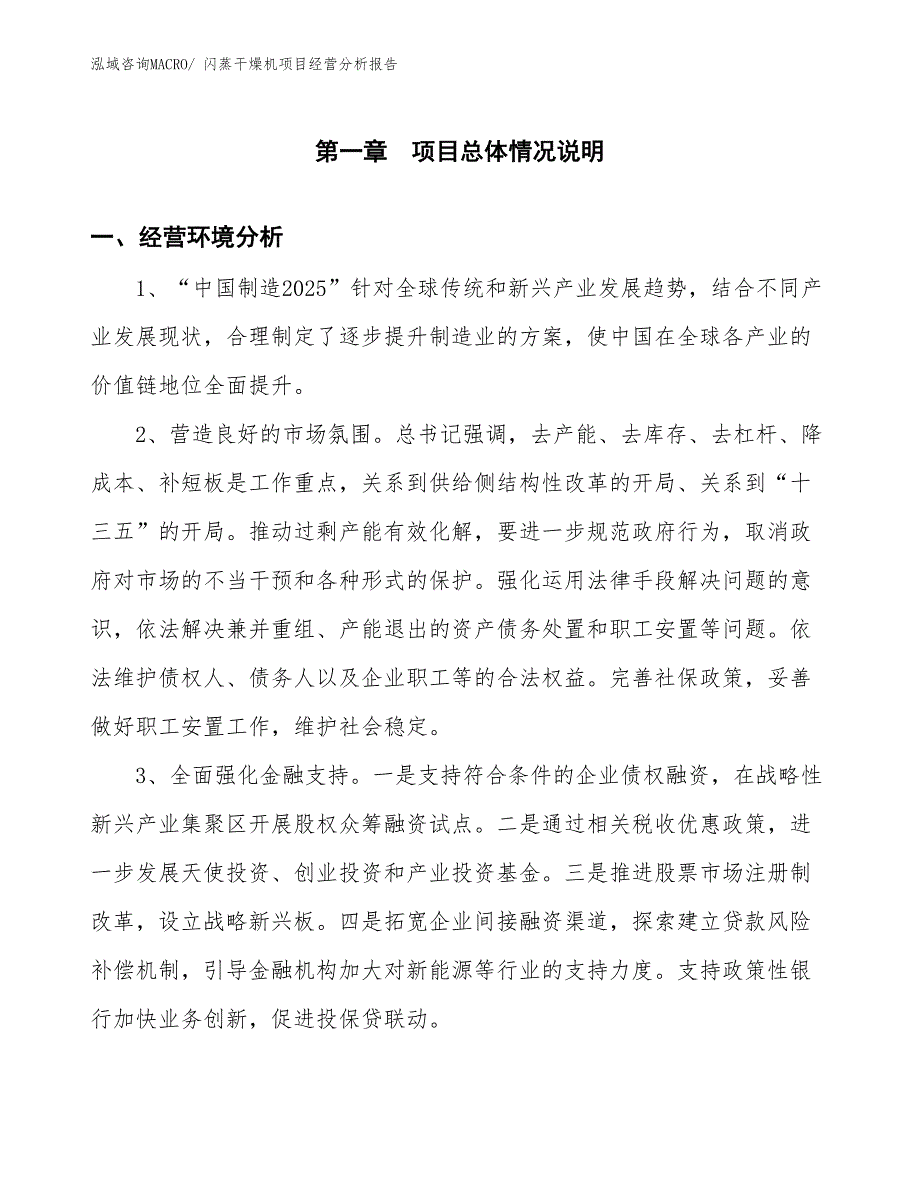 泓域咨询MACRO/ 闪蒸干燥机项目经营分析报告

第一章　项目总体情况说明

一、经营环境分析

1、“中国制造2025”针对全球传统和新兴产业发展趋势，结合不同产业发展现状，合理制定了逐步提升制造业的方案，使中国在全球各产业的价值链地位全面提升。

2、营造良好的市场氛围。总书记强调，去产能、去库存、去杠杆、降成本、补短板是工作重点，关系到供给侧结构性改革的开局、关系到“十三五”的开局。推动过剩产能有效化解，要进一步规范政府行为，取消政府对市场的不当干预和各种形式的保护。强化运用法律手段解决问题的意识，依法解决兼并重组、产能退出的资产债务处置和职工安置等问题。依法维护债权人、债务人以及企业职工等的合法权益。完善社保政策，妥善做好职工安置工作，维护社会稳定。

3、全面强化金融支持。一是支持符合条件的企业债权融资，在战略性新兴产业集聚区开展股权众筹融资试点。二是通过相关税收优惠政策，进一步发展天使投资、创业投资和产业投资基金。三是推进股票市场注册制改革，设立战略新兴板。四是拓宽企业间接融资渠道，探索建立贷款风险补偿机制，引导金融机构加大对新能源等行业的支持力度。支持政策性银行加快业务创新，促进投保贷联动。